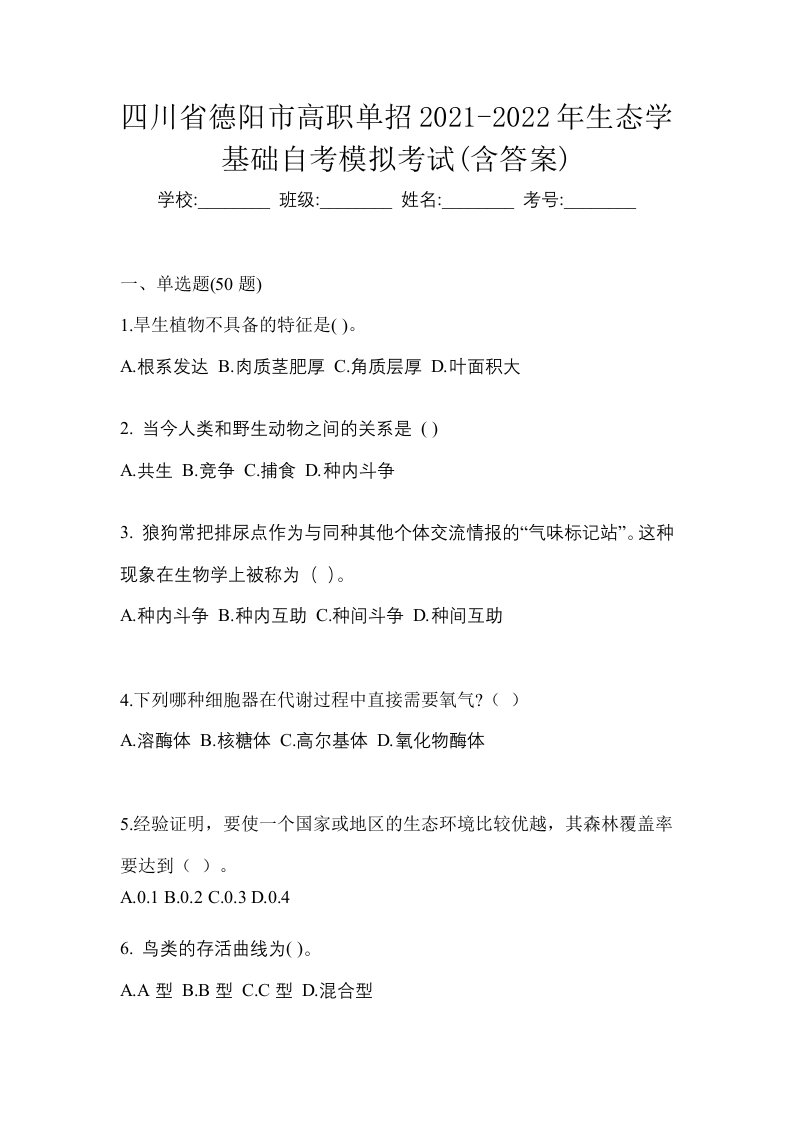 四川省德阳市高职单招2021-2022年生态学基础自考模拟考试(含答案)

学校:________ 班级:________ 姓名:________ 考号:________

一、单选题(50 题)

1.旱生植物不具备的特征是( )。

A.根系发达 B.肉质茎肥厚 C.角质层厚 D.叶面积大

2. 当今人类和野生动物之间的关系是 ( )

A.共生 B.竞争 C.捕食 D.种内斗争

3. 狼狗常把排尿点作为与同种其他个体交流情报的“气味标记站”。这种现象在生物学上被称为 ( )。

A.种内斗争 B.种内互助 C.种间斗争 D.种间互助

4.下列哪种细胞器在代谢过程中直接需要氧气?（ ）

A.溶酶体 B.核糖体 C.高尔基体 D.氧化物酶体

5.经验证明，要使一个国家或地区的生态环境比较优越，其森林覆盖率要达到（ ）。

A.0.1 B.0.2 C.0.3 D.0.4

6. 鸟类的存活曲线为( )。

A.A 型 B.B 型 C.C 型 D.混合型